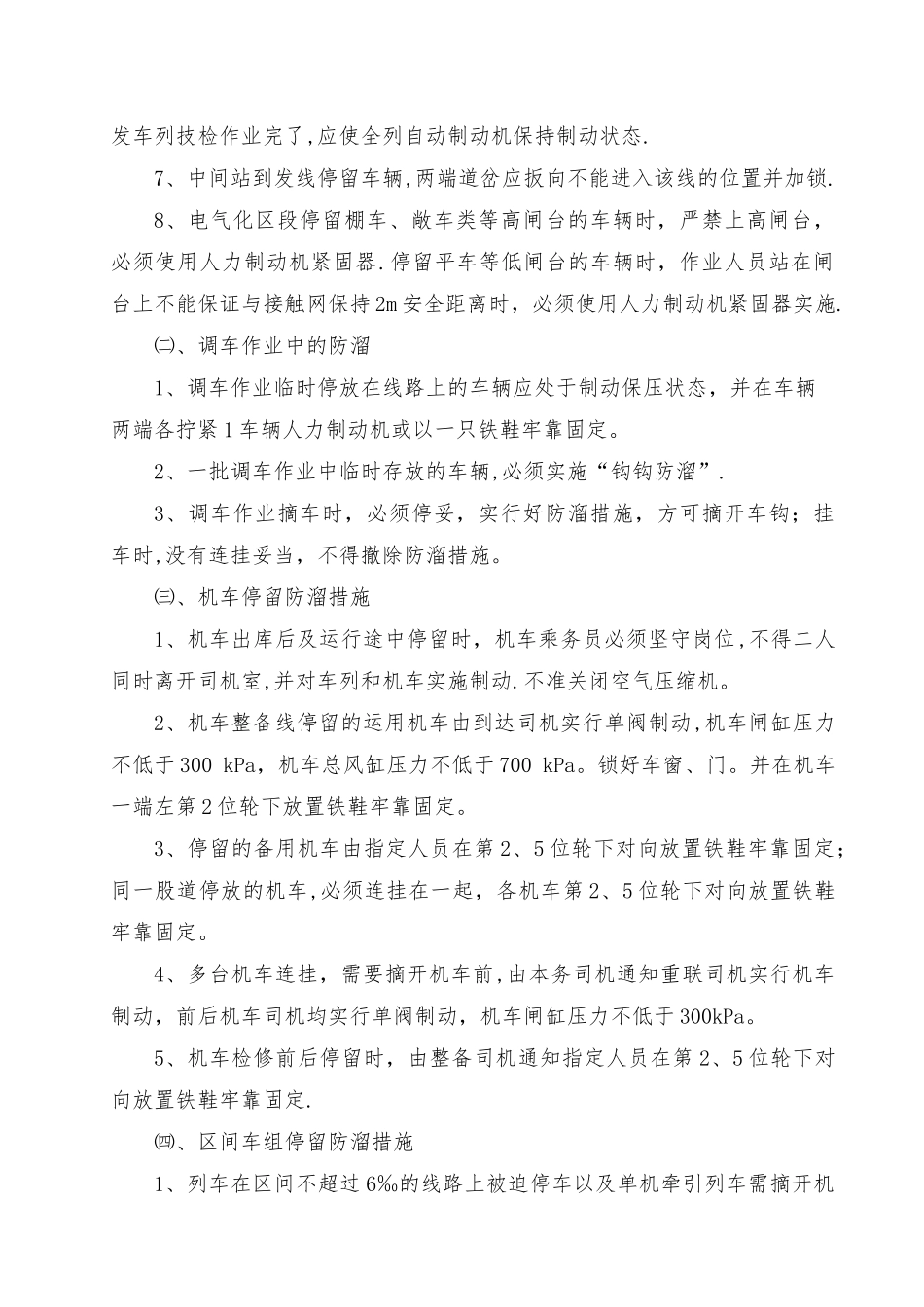 发车列技检作业完了,应使全列自动制动机保持制动状态.

7、中间站到发线停留车辆,两端道岔应扳向不能进入该线的位置并加锁.

8、电气化区段停留棚车、敞车类等高闸台的车辆时，严禁上高闸台，必须使用人力制动机紧固器.停留平车等低闸台的车辆时，作业人员站在闸台上不能保证与接触网保持2m安全距离时，必须使用人力制动机紧固器实施.

㈡、调车作业中的防溜

1、调车作业临时停放在线路上的车辆应处于制动保压状态，并在车辆两端各拧紧1车辆人力制动机或以一只铁鞋牢靠固定。

2、一批调车作业中临时存放的车辆,必须实施“钩钩防溜”.

3、调车作业摘车时，必须停妥，实行好防溜措施，方可摘开车钩；挂车时,没有连挂妥当，不得撤除防溜措施。

㈢、机车停留防溜措施

1、机车出库后及运行途中停留时，机车乘务员必须坚守岗位,不得二人同时离开司机室,并对车列和机车实施制动.不准关闭空气压缩机。

2、机车整备线停留的运用机车由到达司机实行单阀制动,机车闸缸压力不低于300 kPa，机车总风缸压力不低于700 kPa。锁好车窗、门。并在机车一端左第2位轮下放置铁鞋牢靠固定。

3、停留的备用机车由指定人员在第2、5位轮下对向放置铁鞋牢靠固定；同一股道停放的机车,必须连挂在一起，各机车第2、5位轮下对向放置铁鞋牢靠固定。

4、多台机车连挂，需要摘开机车前,由本务司机通知重联司机实行机车制动，前后机车司机均实行单阀制动，机车闸缸压力不低于300kPa。

5、机车检修前后停留时，由整备司机通知指定人员在第2、5位轮下对向放置铁鞋牢靠固定.

㈣、区间车组停留防溜措施

1、列车在区间不超过6‰的线路上被迫停车以及单机牵引列车需摘开机